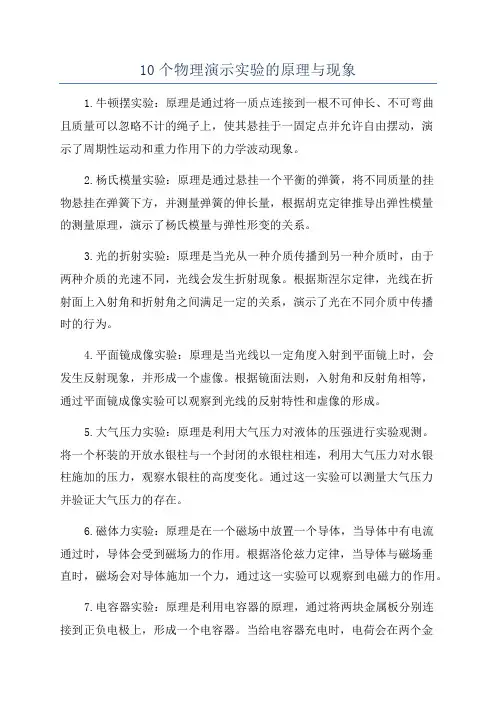 10 个物理演示实验的原理与现象

1.牛顿摆实验：原理是通过将一质点连接到一根不可伸长、不可弯曲且质量可以忽略不计的绳子上，使其悬挂于一固定点并允许自由摆动，演示了周期性运动和重力作用下的力学波动现象。

2.杨氏模量实验：原理是通过悬挂一个平衡的弹簧，将不同质量的挂物悬挂在弹簧下方，并测量弹簧的伸长量，根据胡克定律推导出弹性模量的测量原理，演示了杨氏模量与弹性形变的关系。

3.光的折射实验：原理是当光从一种介质传播到另一种介质时，由于两种介质的光速不同，光线会发生折射现象。根据斯涅尔定律，光线在折射面上入射角和折射角之间满足一定的关系，演示了光在不同介质中传播时的行为。

4.平面镜成像实验：原理是当光线以一定角度入射到平面镜上时，会发生反射现象，并形成一个虚像。根据镜面法则，入射角和反射角相等，通过平面镜成像实验可以观察到光线的反射特性和虚像的形成。

5.大气压力实验：原理是利用大气压力对液体的压强进行实验观测。将一个杯装的开放水银柱与一个封闭的水银柱相连，利用大气压力对水银柱施加的压力，观察水银柱的高度变化。通过这一实验可以测量大气压力并验证大气压力的存在。

6.磁体力实验：原理是在一个磁场中放置一个导体，当导体中有电流通过时，导体会受到磁场力的作用。根据洛伦兹力定律，当导体与磁场垂直时，磁场会对导体施加一个力，通过这一实验可以观察到电磁力的作用。

7.电容器实验：原理是利用电容器的原理，通过将两块金属板分别连接到正负电极上，形成一个电容器。当给电容器充电时，电荷会在两个金